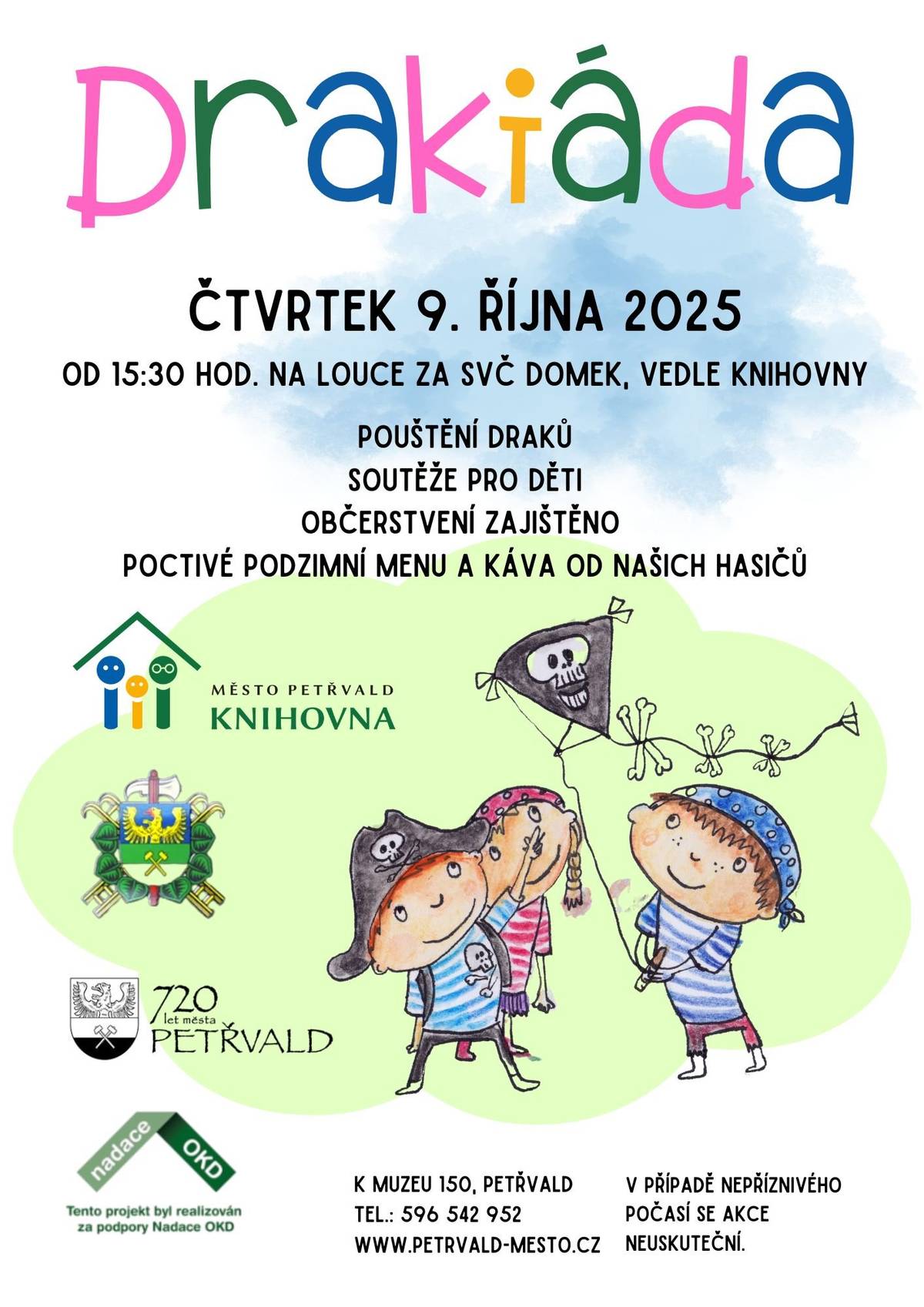 Drakiáda

ČTVRTEK 9. ŘÍJNA 2025

OD 15:30 HOD. NA LOUCE ZA SVČ DOMEK, VEDLE KNIHOVNY

POUŠTĚNÍ DRAKŮ
SOUTĚŽE PRO DĚTI
OBČERSTVENÍ ZAJIŠTĚNO
POCTIVÉ PODZIMNÍ MENU A KÁVA OD NAŠICH HASIČŮ

MĚSTO PETŘVALD
KNIHOVNA

720 let města PETŘVALD

nadace OKD
Tento projekt byl realizován za podpory Nadace OKD

K MUZEU 150, PETŘVALD
TEL.: 596 542 952
WWW.PETRVALD-MESTO.CZ

V PŘÍPADĚ NEPŘÍZNIVÉHO POČASÍ SE AKCE NEUSKUTEČNÍ.